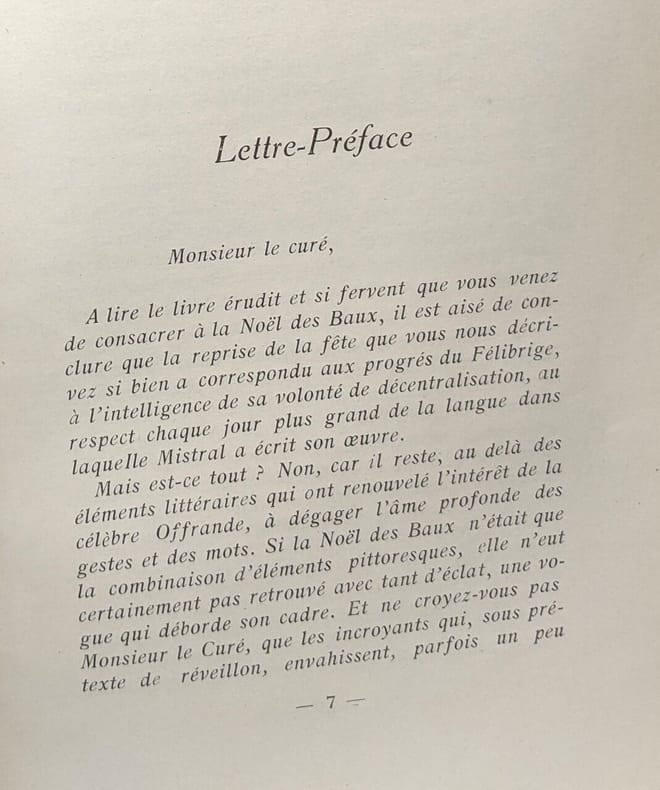 Lettre-Préface

Monsieur le curé,

A lire le livre érudit et si fervent que vous venez de consacrer à la Noël des Baux, il est aisé de conclure que la reprise de la fête que vous nous décrivez si bien a correspondu aux progrés du Félibrige, à l'intelligence de sa volonté de décentralisation, au respect chaque jour plus grand de la langue dans laquelle Mistral a écrit son œuvre.

Mais est-ce tout ? Non, car il reste, au delà des éléments littéraires qui ont renouvelé l'intérêt de la célèbre Offrande, à dégager l'âme profonde des gestes et des mots. Si la Noël des Baux n'était que la combinaison d'éléments pittoresques, elle n'eut certainement pas retrouvé avec tant d'éclat, une vogue qui déborde son cadre. Et ne croyez-vous pas Monsieur le Curé, que les incroyants qui, sous prétexte de réveillon, envahissent, parfois un peu

— 7 —